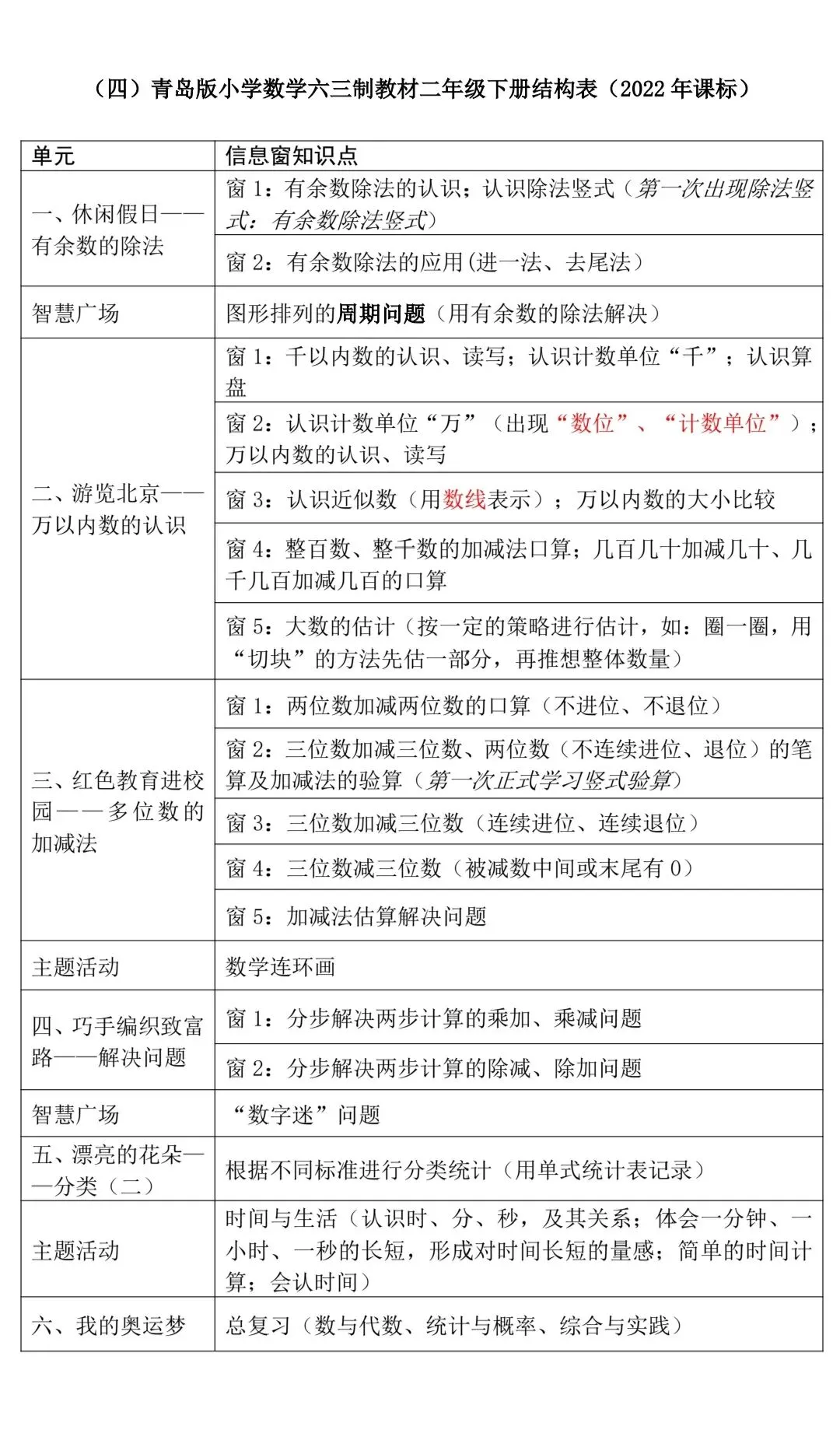 （四）青岛版小学数学六三制教材二年级下册结构表（2022 年课标）

| 单元 | 信息窗知识点 |
|---|---|
| 一、休闲假日——有余数的除法 | 窗 1：有余数除法的认识；认识除法竖式（第一次出现除法竖式：有余数除法竖式） |
| | 窗 2：有余数除法的应用(进一法、去尾法） |
| 智慧广场 | 图形排列的周期问题（用有余数的除法解决） |
| 二、游览北京——万以内数的认识 | 窗 1：千以内数的认识、读写；认识计数单位“千”；认识算盘 |
| | 窗 2：认识计数单位“万”（出现“数位”、“计数单位”）；万以内数的认识、读写 |
| | 窗 3：认识近似数（用数线表示）；万以内数的大小比较 |
| | 窗 4：整百数、整千数的加减法口算；几百几十加减几十、几千几百加减几百的口算 |
| | 窗 5：大数的估计（按一定的策略进行估计，如：圈一圈，用“切块”的方法先估一部分，再推想整体数量） |
| 三、红色教育进校园——多位数的加减法 | 窗 1：两位数加减两位数的口算（不进位、不退位） |
| | 窗 2：三位数加减三位数、两位数（不连续进位、退位）的笔算及加减法的验算（第一次正式学习竖式验算） |
| | 窗 3：三位数加减三位数（连续进位、连续退位） |
| | 窗 4：三位数减三位数（被减数中间或末尾有 0） |
| | 窗 5：加减法估算解决问题 |
| 主题活动 | 数学连环画 |
| 四、巧手编织致富路——解决问题 | 窗 1：分步解决两步计算的乘加、乘减问题 |
| | 窗 2：分步解决两步计算的除减、除加问题 |
| 智慧广场 | “数字迷”问题 |
| 五、漂亮的花朵——分类（二） | 根据不同标准进行分类统计（用单式统计表记录） |
| 主题活动 | 时间与生活（认识时、分、秒，及其关系；体会一分钟、一小时、一秒的长短，形成对时间长短的量感；简单的时间计算；会认时间） |
| 六、我的奥运梦 | 总复习（数与代数、统计与概率、综合与实践） |